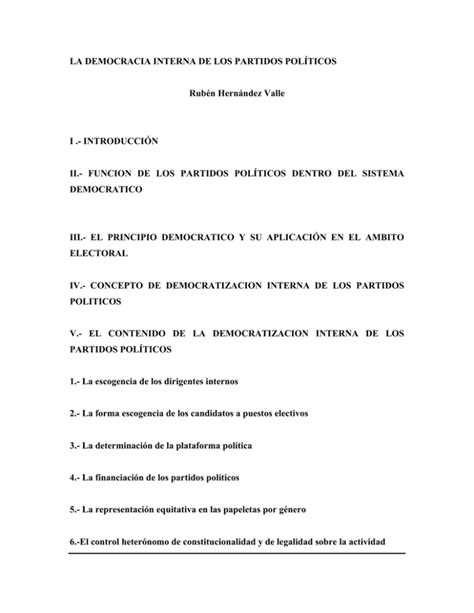 LA DEMOCRACIA INTERNA DE LOS PARTIDOS POLÍTICOS

Rubén Hernández Valle

I .- INTRODUCCIÓN

II.- FUNCION DE LOS PARTIDOS POLÍTICOS DENTRO DEL SISTEMA DEMOCRATICO

III.- EL PRINCIPIO DEMOCRATICO Y SU APLICACIÓN EN EL AMBITO ELECTORAL

IV.- CONCEPTO DE DEMOCRATIZACION INTERNA DE LOS PARTIDOS POLITICOS

V.- EL CONTENIDO DE LA DEMOCRATIZACION INTERNA DE LOS PARTIDOS POLÍTICOS

1.- La escogencia de los dirigentes internos

2.- La forma escogencia de los candidatos a puestos electivos

3.- La determinación de la plataforma política

4.- La financiación de los partidos políticos

5.- La representación equitativa en las papeletas por género

6.-El control heterónomo de constitucionalidad y de legalidad sobre la actividad